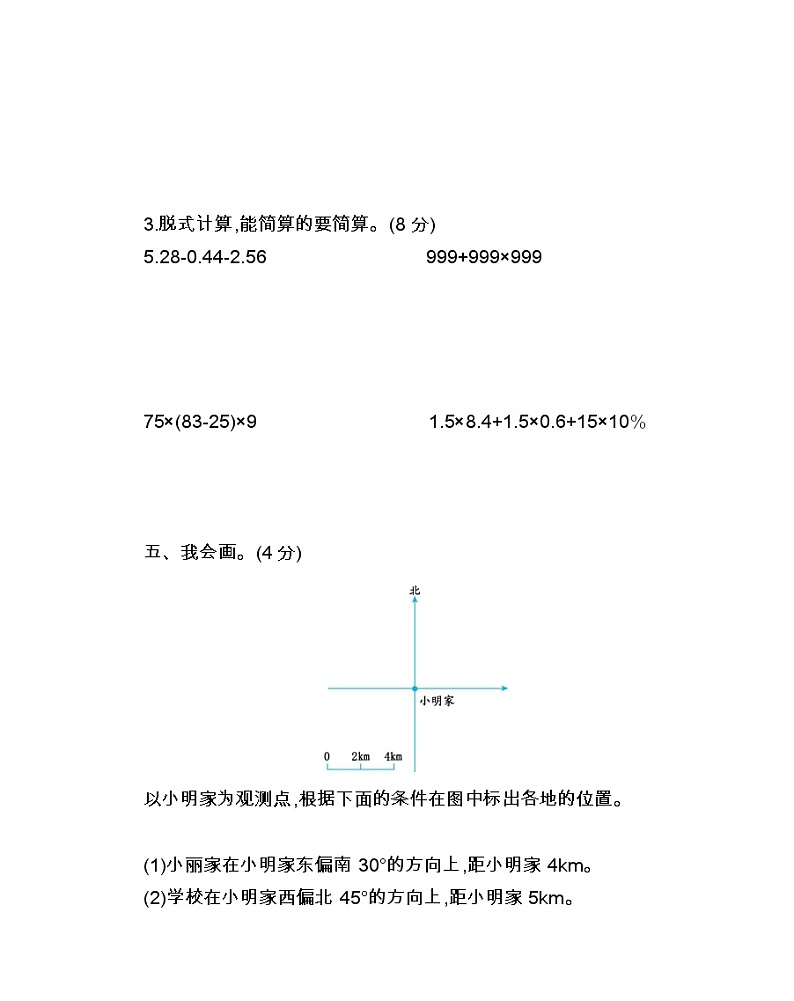 3.脱式计算,能简算的要简算。(8 分)

5.28-0.44-2.56

999+999×999

75×(83-25)×9

1.5×8.4+1.5×0.6+15×10%

五、我会画。(4 分)

北

小明家

0 2km 4km

以小明家为观测点,根据下面的条件在图中标出各地的位置。

(1)小丽家在小明家东偏南 30°的方向上,距小明家 4km。
(2)学校在小明家西偏北 45°的方向上,距小明家 5km。